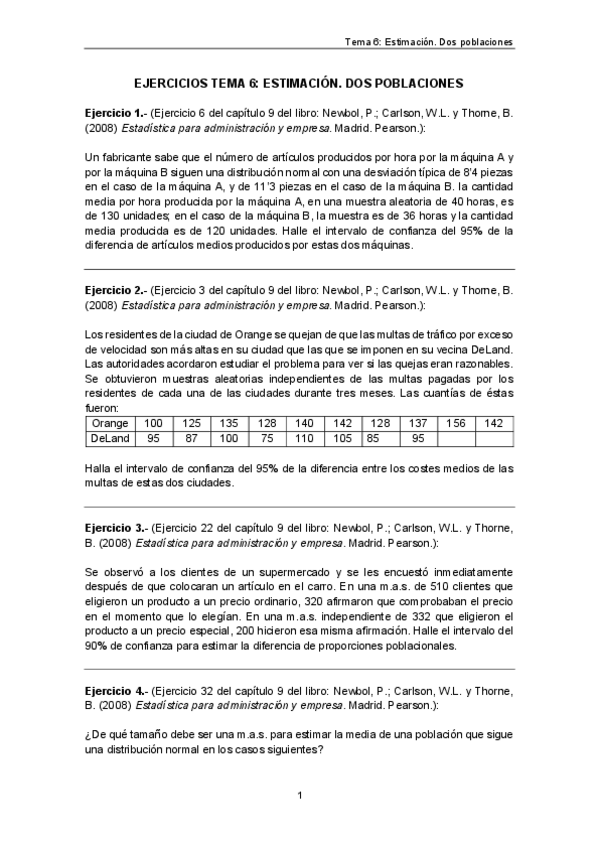 Tema 6: Estimación. Dos poblaciones

EJERCICIOS TEMA 6: ESTIMACIÓN. DOS POBLACIONES

Ejercicio 1.- (Ejercicio 6 del capítulo 9 del libro: Newbol, P.; Carlson, W.L. y Thorne, B. (2008) Estadística para administración y empresa. Madrid. Pearson.):

Un fabricante sabe que el número de artículos producidos por hora por la máquina A y por la máquina B siguen una distribución normal con una desviación típica de 8'4 piezas en el caso de la máquina A, y de 11'3 piezas en el caso de la máquina B. la cantidad media por hora producida por la máquina A, en una muestra aleatoria de 40 horas, es de 130 unidades; en el caso de la máquina B, la muestra es de 36 horas y la cantidad media producida es de 120 unidades. Halle el intervalo de confianza del 95% de la diferencia de artículos medios producidos por estas dos máquinas.

Ejercicio 2.- (Ejercicio 3 del capítulo 9 del libro: Newbol, P.; Carlson, W.L. y Thorne, B. (2008) Estadística para administración y empresa. Madrid. Pearson.):

Los residentes de la ciudad de Orange se quejan de que las multas de tráfico por exceso de velocidad son más altas en su ciudad que las que se imponen en su vecina DeLand. Las autoridades acordaron estudiar el problema para ver si las quejas eran razonables. Se obtuvieron muestras aleatorias independientes de las multas pagadas por los residentes de cada una de las ciudades durante tres meses. Las cuantías de éstas fueron:

| Orange | 100 | 125 | 135 | 128 | 140 | 142 | 128 | 137 | 156 | 142 |
|---|---|---|---|---|---|---|---|---|---|---|
| DeLand | 95 | 87 | 100 | 75 | 110 | 105 | 85 | 95 | | |

Halla el intervalo de confianza del 95% de la diferencia entre los costes medios de las multas de estas dos ciudades.

Ejercicio 3.- (Ejercicio 22 del capítulo 9 del libro: Newbol, P.; Carlson, W.L. y Thorne, B. (2008) Estadística para administración y empresa. Madrid. Pearson.):

Se observó a los clientes de un supermercado y se les encuestó inmediatamente después de que colocaran un artículo en el carro. En una m.a.s. de 510 clientes que eligieron un producto a un precio ordinario, 320 afirmaron que comprobaban el precio en el momento que lo elegían. En una m.a.s. independiente de 332 que eligieron el producto a un precio especial, 200 hicieron esa misma afirmación. Halle el intervalo del 90% de confianza para estimar la diferencia de proporciones poblacionales.

Ejercicio 4.- (Ejercicio 32 del capítulo 9 del libro: Newbol, P.; Carlson, W.L. y Thorne, B. (2008) Estadística para administración y empresa. Madrid. Pearson.):

¿De qué tamaño debe ser una m.a.s. para estimar la media de una población que sigue una distribución normal en los casos siguientes?

1